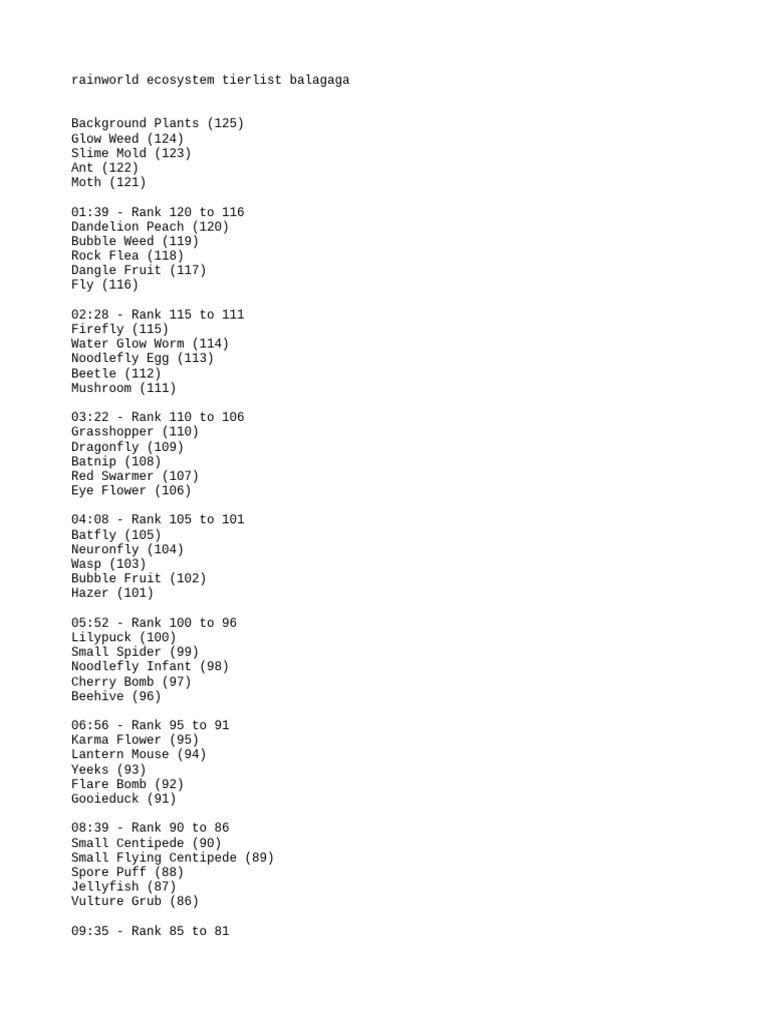 rainworld ecosystem tierlist balagaga

Background Plants (125)
Glow Weed (124)
Slime Mold (123)
Ant (122)
Moth (121)

01:39 - Rank 120 to 116
Dandelion Peach (120)
Bubble Weed (119)
Rock Flea (118)
Dangle Fruit (117)
Fly (116)

02:28 - Rank 115 to 111
Firefly (115)
Water Glow Worm (114)
Noodlefly Egg (113)
Beetle (112)
Mushroom (111)

03:22 - Rank 110 to 106
Grasshopper (110)
Dragonfly (109)
Batnip (108)
Red Swarmer (107)
Eye Flower (106)

04:08 - Rank 105 to 101
Batfly (105)
Neuronfly (104)
Wasp (103)
Bubble Fruit (102)
Hazer (101)

05:52 - Rank 100 to 96
Lilypuck (100)
Small Spider (99)
Noodlefly Infant (98)
Cherry Bomb (97)
Beehive (96)

06:56 - Rank 95 to 91
Karma Flower (95)
Lantern Mouse (94)
Yeeks (93)
Flare Bomb (92)
Gooieduck (91)

08:39 - Rank 90 to 86
Small Centipede (90)
Small Flying Centipede (89)
Spore Puff (88)
Jellyfish (87)
Vulture Grub (86)

09:35 - Rank 85 to 81